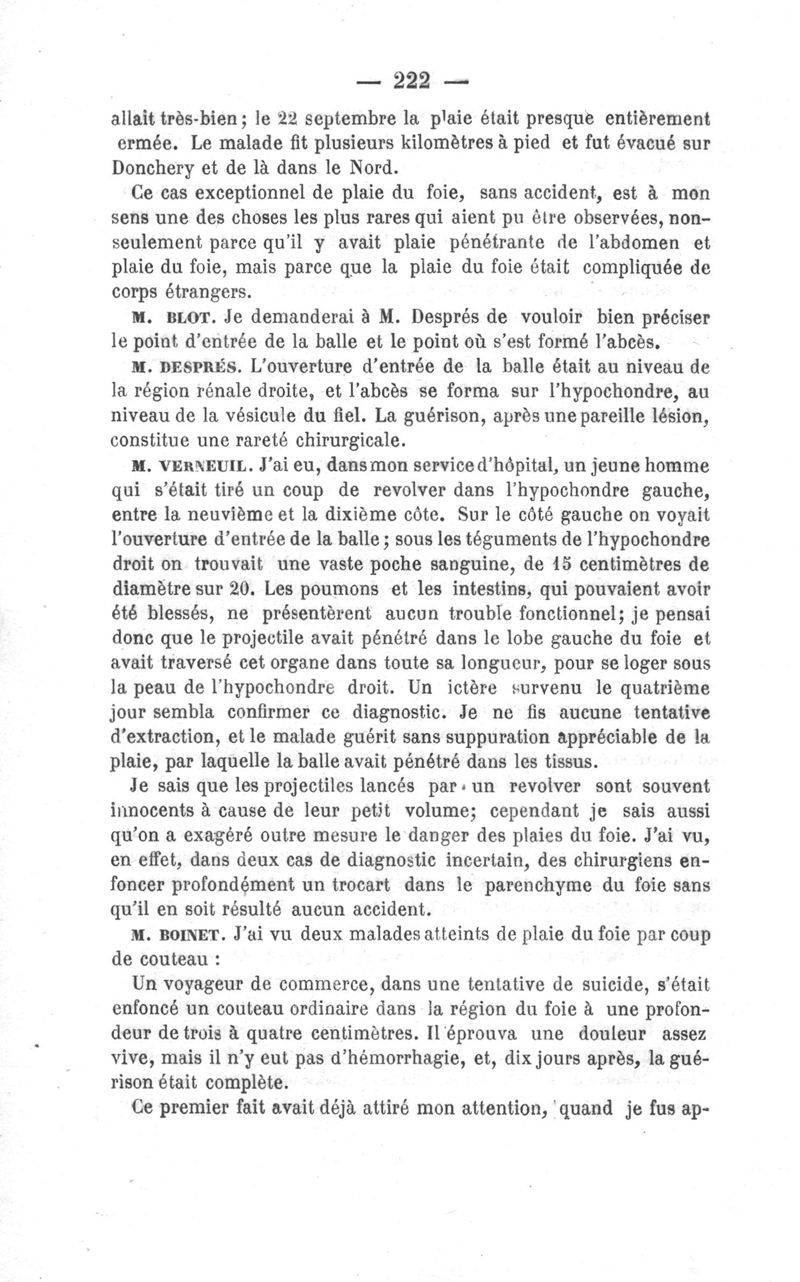 — 222 —

allait très-bien ; le 22 septembre la plaie était presque entièrement ermée. Le malade fit plusieurs kilomètres à pied et fut évacué sur Donchery et de là dans le Nord.

Ce cas exceptionnel de plaie du foie, sans accident, est à mon sens une des choses les plus rares qui aient pu être observées, non-seulement parce qu'il y avait plaie pénétrante de l'abdomen et plaie du foie, mais parce que la plaie du foie était compliquée de corps étrangers.

M. BLOT. Je demanderai à M. Després de vouloir bien préciser le point d'entrée de la balle et le point où s'est formé l'abcès.

M. DESPRÉS. L'ouverture d'entrée de la balle était au niveau de la région rénale droite, et l'abcès se forma sur l'hypochondre, au niveau de la vésicule du fiel. La guérison, après une pareille lésion, constitue une rareté chirurgicale.

M. VERNEUIL. J'ai eu, dans mon service d'hôpital, un jeune homme qui s'était tiré un coup de revolver dans l'hypochondre gauche, entre la neuvième et la dixième côte. Sur le côté gauche on voyait l'ouverture d'entrée de la balle ; sous les téguments de l'hypochondre droit on trouvait une vaste poche sanguine, de 15 centimètres de diamètre sur 20. Les poumons et les intestins, qui pouvaient avoir été blessés, ne présentèrent aucun trouble fonctionnel ; je pensai donc que le projectile avait pénétré dans le lobe gauche du foie et avait traversé cet organe dans toute sa longueur, pour se loger sous la peau de l'hypochondre droit. Un ictère survenu le quatrième jour sembla confirmer ce diagnostic. Je ne fis aucune tentative d'extraction, et le malade guérit sans suppuration appréciable de la plaie, par laquelle la balle avait pénétré dans les tissus.

Je sais que les projectiles lancés par un revolver sont souvent innocents à cause de leur petit volume ; cependant je sais aussi qu'on a exagéré outre mesure le danger des plaies du foie. J'ai vu, en effet, dans deux cas de diagnostic incertain, des chirurgiens enfoncer profondément un trocart dans le parenchyme du foie sans qu'il en soit résulté aucun accident.

M. BOINET. J'ai vu deux malades atteints de plaie du foie par coup de couteau :

Un voyageur de commerce, dans une tentative de suicide, s'était enfoncé un couteau ordinaire dans la région du foie à une profondeur de trois à quatre centimètres. Il éprouva une douleur assez vive, mais il n'y eut pas d'hémorrhagie, et, dix jours après, la guérison était complète.

Ce premier fait avait déjà attiré mon attention, quand je fus ap-